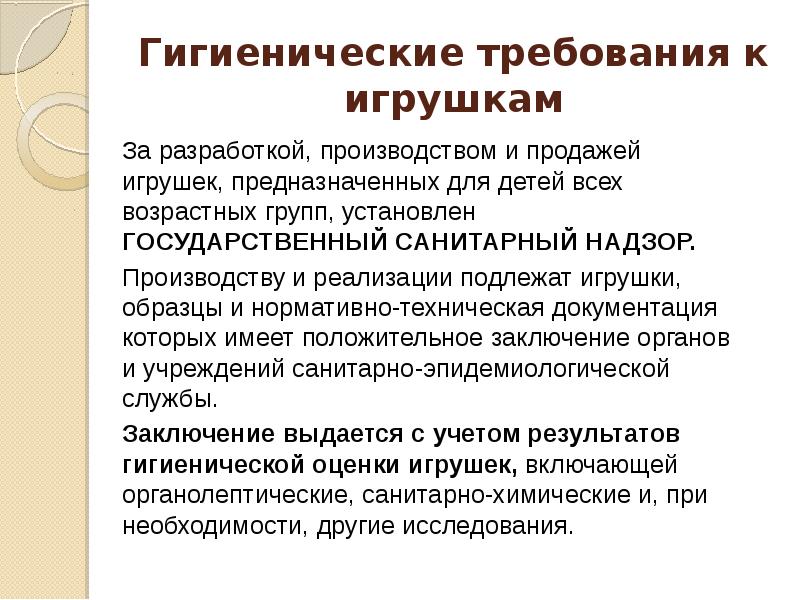 Гигиенические требования к игрушкам

За разработкой, производством и продажей игрушек, предназначенных для детей всех возрастных групп, установлен ГОСУДАРСТВЕННЫЙ САНИТАРНЫЙ НАДЗОР.

Производству и реализации подлежат игрушки, образцы и нормативно-техническая документация которых имеет положительное заключение органов и учреждений санитарно-эпидемиологической службы.

Заключение выдается с учетом результатов гигиенической оценки игрушек, включающей органолептические, санитарно-химические и, при необходимости, другие исследования.